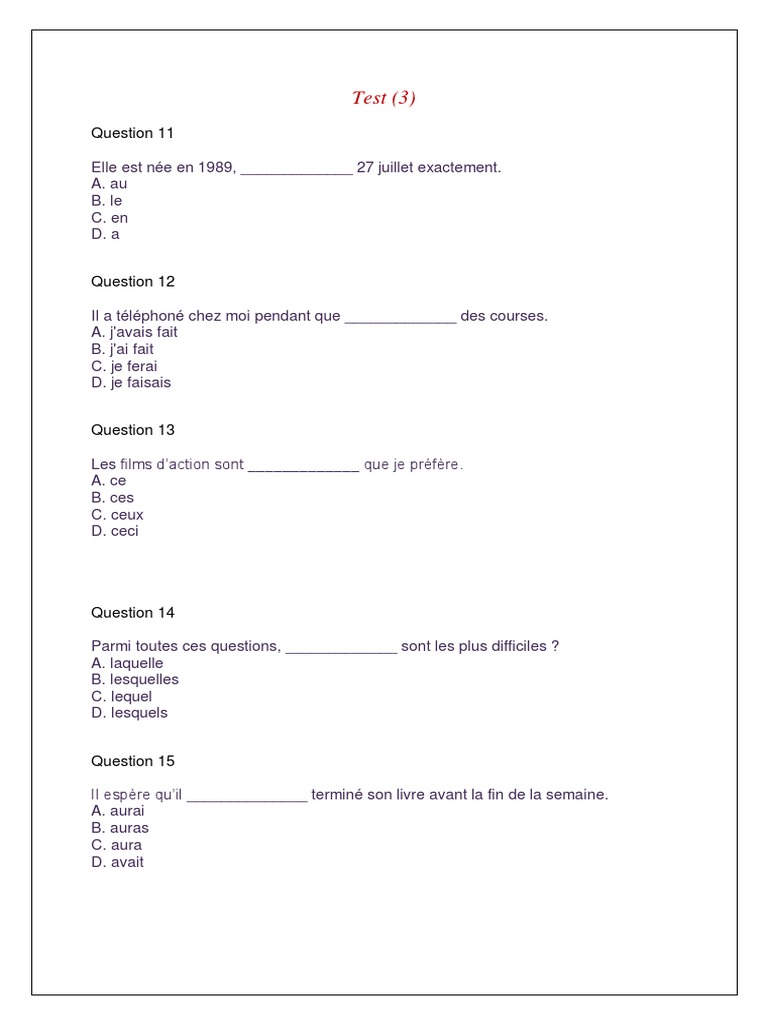 Test (3)

Question 11

Elle est née en 1989, _____________ 27 juillet exactement.
A. au
B. le
C. en
D. a

Question 12

Il a téléphoné chez moi pendant que _____________ des courses.
A. j'avais fait
B. j'ai fait
C. je ferai
D. je faisais

Question 13

Les films d'action sont _____________ que je préfère.
A. ce
B. ces
C. ceux
D. ceci

Question 14

Parmi toutes ces questions, _____________ sont les plus difficiles ?
A. laquelle
B. lesquelles
C. lequel
D. lesquels

Question 15

Il espère qu'il ______________ terminé son livre avant la fin de la semaine.
A. aurai
B. auras
C. aura
D. avait